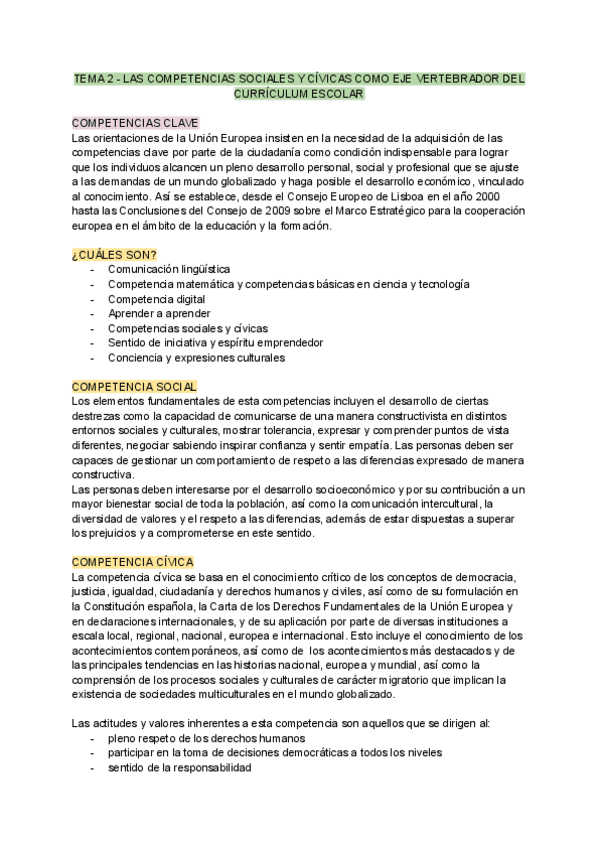 TEMA 2 - LAS COMPETENCIAS SOCIALES Y CÍVICAS COMO EJE VERTEBRADOR DEL CURRÍCULUM ESCOLAR

COMPETENCIAS CLAVE
Las orientaciones de la Unión Europea insisten en la necesidad de la adquisición de las competencias clave por parte de la ciudadanía como condición indispensable para lograr que los individuos alcancen un pleno desarrollo personal, social y profesional que se ajuste a las demandas de un mundo globalizado y haga posible el desarrollo económico, vinculado al conocimiento. Así se establece, desde el Consejo Europeo de Lisboa en el año 2000 hasta las Conclusiones del Consejo de 2009 sobre el Marco Estratégico para la cooperación europea en el ámbito de la educación y la formación.

¿CUÁLES SON?
- Comunicación lingüística
- Competencia matemática y competencias básicas en ciencia y tecnología
- Competencia digital
- Aprender a aprender
- Competencias sociales y cívicas
- Sentido de iniciativa y espíritu emprendedor
- Conciencia y expresiones culturales

COMPETENCIA SOCIAL
Los elementos fundamentales de esta competencias incluyen el desarrollo de ciertas destrezas como la capacidad de comunicarse de una manera constructivista en distintos entornos sociales y culturales, mostrar tolerancia, expresar y comprender puntos de vista diferentes, negociar sabiendo inspirar confianza y sentir empatía. Las personas deben ser capaces de gestionar un comportamiento de respeto a las diferencias expresado de manera constructiva.
Las personas deben interesarse por el desarrollo socioeconómico y por su contribución a un mayor bienestar social de toda la población, así como la comunicación intercultural, la diversidad de valores y el respeto a las diferencias, además de estar dispuestas a superar los prejuicios y a comprometerse en este sentido.

COMPETENCIA CÍVICA
La competencia cívica se basa en el conocimiento crítico de los conceptos de democracia, justicia, igualdad, ciudadanía y derechos humanos y civiles, así como de su formulación en la Constitución española, la Carta de los Derechos Fundamentales de la Unión Europea y en declaraciones internacionales, y de su aplicación por parte de diversas instituciones a escala local, regional, nacional, europea e internacional. Esto incluye el conocimiento de los acontecimientos contemporáneos, así como de los acontecimientos más destacados y de las principales tendencias en las historias nacional, europea y mundial, así como la comprensión de los procesos sociales y culturales de carácter migratorio que implican la existencia de sociedades multiculturales en el mundo globalizado.

Las actitudes y valores inherentes a esta competencia son aquellos que se dirigen al:
- pleno respeto de los derechos humanos
- participar en la toma de decisiones democráticas a todos los niveles
- sentido de la responsabilidad